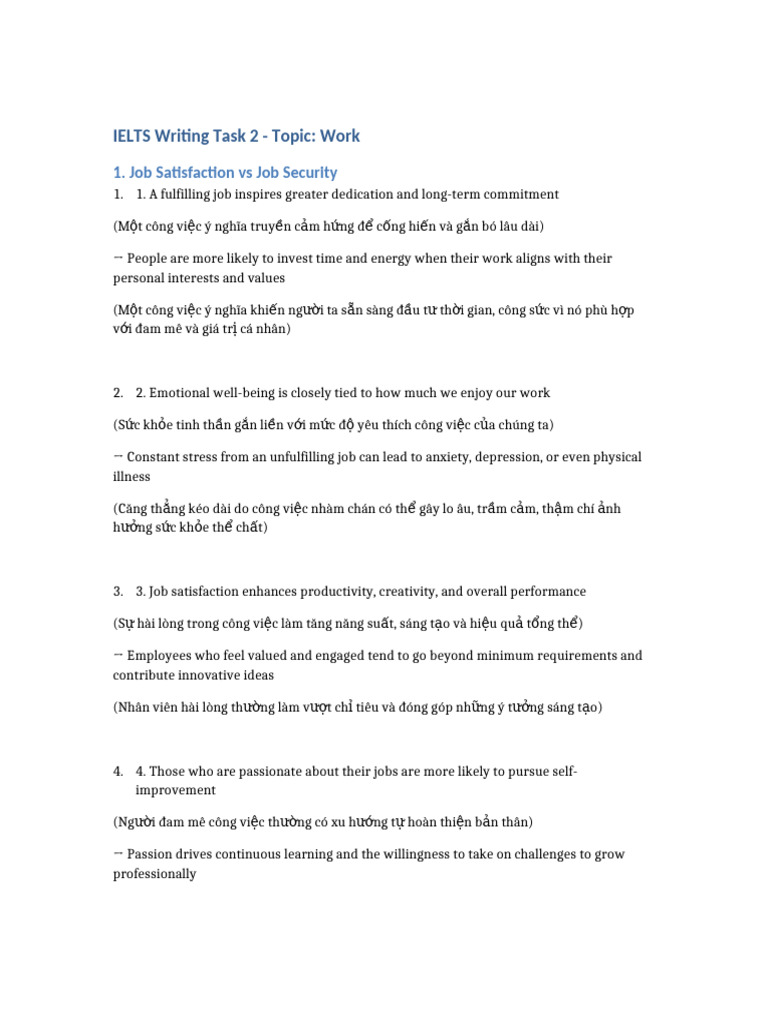 IELTS Writing Task 2 - Topic: Work

1. Job Satisfaction vs Job Security

1. 1. A fulfilling job inspires greater dedication and long-term commitment

(Một công việc ý nghĩa truyền cảm hứng để cống hiến và gắn bó lâu dài)

→ People are more likely to invest time and energy when their work aligns with their personal interests and values

(Một công việc ý nghĩa khiến người ta sẵn sàng đầu tư thời gian, công sức vì nó phù hợp với đam mê và giá trị cá nhân)

2. 2. Emotional well-being is closely tied to how much we enjoy our work

(Sức khỏe tinh thần gắn liền với mức độ yêu thích công việc của chúng ta)

→ Constant stress from an unfulfilling job can lead to anxiety, depression, or even physical illness

(Căng thẳng kéo dài do công việc nhàm chán có thể gây lo âu, trầm cảm, thậm chí ảnh hưởng sức khỏe thể chất)

3. 3. Job satisfaction enhances productivity, creativity, and overall performance

(Sự hài lòng trong công việc làm tăng năng suất, sáng tạo và hiệu quả tổng thể)

→ Employees who feel valued and engaged tend to go beyond minimum requirements and contribute innovative ideas

(Nhân viên hài lòng thường làm vượt chỉ tiêu và đóng góp những ý tưởng sáng tạo)

4. 4. Those who are passionate about their jobs are more likely to pursue self-improvement

(Người đam mê công việc thường có xu hướng tự hoàn thiện bản thân)

→ Passion drives continuous learning and the willingness to take on challenges to grow professionally